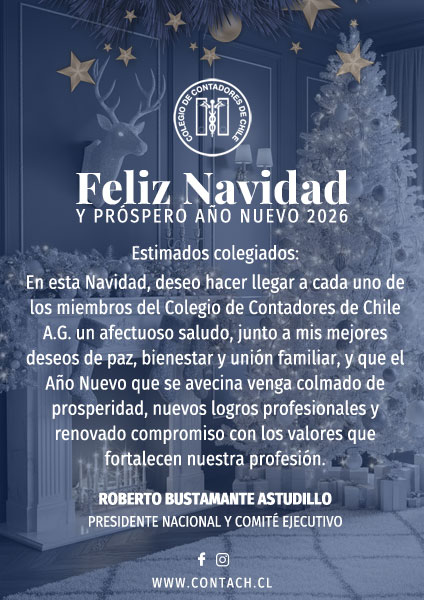 COLEGIO DE CONTADORES DE CHILE

Feliz Navidad

Y PRÓSPERO AÑO NUEVO 2026

Estimados colegiados:

En esta Navidad, deseo hacer llegar a cada uno de los miembros del Colegio de Contadores de Chile A.G. un afectuoso saludo, junto a mis mejores deseos de paz, bienestar y unión familiar, y que el Año Nuevo que se avecina venga colmado de prosperidad, nuevos logros profesionales y renovado compromiso con los valores que fortalecen nuestra profesión.

ROBERTO BUSTAMANTE ASTUDILLO
PRESIDENTE NACIONAL Y COMITÉ EJECUTIVO

WWW.CONTACH.CL